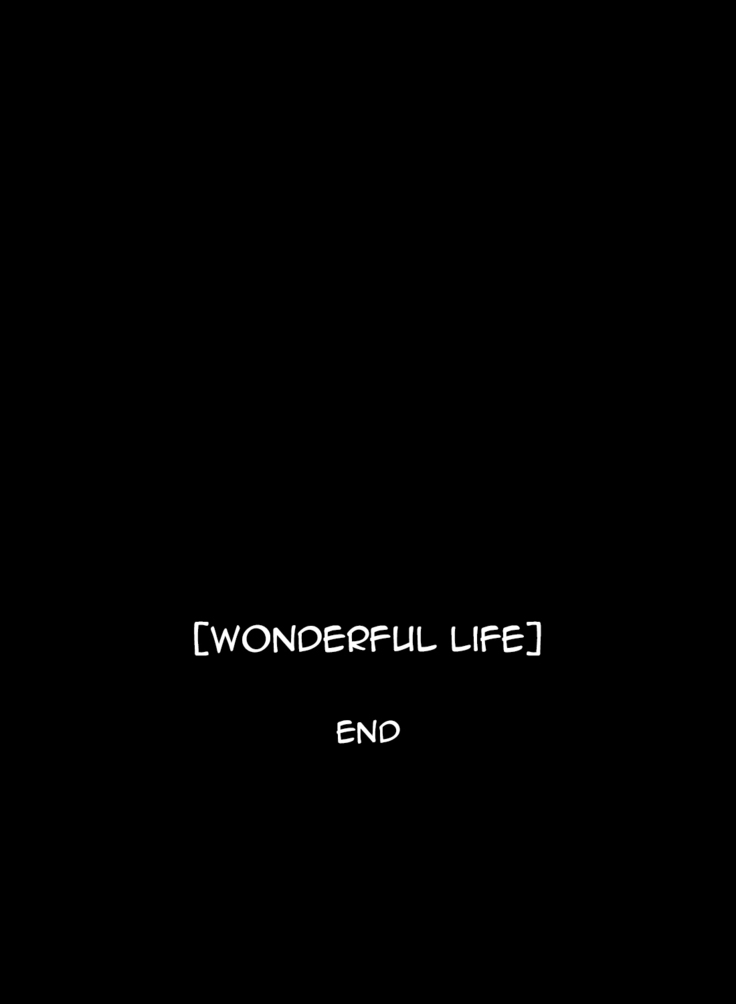 [WONDERFUL LIFE]

END